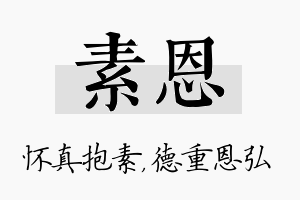 素恩

怀真抱素，德重恩弘